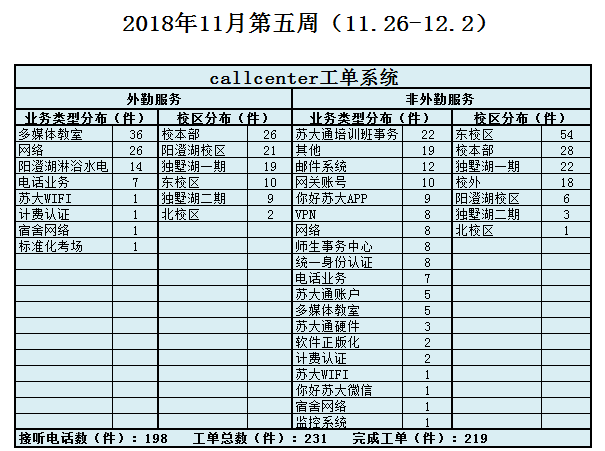 2018年11月第五周（11.26-12.2）

callcenter工单系统

| 外勤服务 | | | | 非外勤服务 | | | |
|---|---|---|---|---|---|---|---|
| 业务类型分布（件） | | 校区分布（件） | | 业务类型分布（件） | | 校区分布（件） | |
| 多媒体教室 | 36 | 校本部 | 26 | 苏大通培训班事务 | 22 | 东校区 | 54 |
| 网络 | 26 | 阳澄湖校区 | 21 | 其他 | 19 | 校本部 | 28 |
| 阳澄湖淋浴水电 | 14 | 独墅湖一期 | 19 | 邮件系统 | 12 | 独墅湖一期 | 22 |
| 电话业务 | 7 | 东校区 | 10 | 网关账号 | 10 | 校外 | 18 |
| 苏大WIFI | 1 | 独墅湖二期 | 9 | 你好苏大APP | 9 | 阳澄湖校区 | 6 |
| 计费认证 | 1 | 北校区 | 2 | VPN | 8 | 独墅湖二期 | 3 |
| 宿舍网络 | 1 | | | 网络 | 8 | 北校区 | 1 |
| 标准化考场 | 1 | | | 师生事务中心 | 8 | | |
| | | | | 统一身份认证 | 8 | | |
| | | | | 电话业务 | 7 | | |
| | | | | 苏大通账户 | 5 | | |
| | | | | 多媒体教室 | 5 | | |
| | | | | 苏大通硬件 | 3 | | |
| | | | | 软件正版化 | 2 | | |
| | | | | 计费认证 | 2 | | |
| | | | | 苏大WIFI | 1 | | |
| | | | | 你好苏大微信 | 1 | | |
| | | | | 宿舍网络 | 1 | | |
| | | | | 监控系统 | 1 | | |

接听电话数（件）：198　工单总数（件）：231　完成工单（件）：219